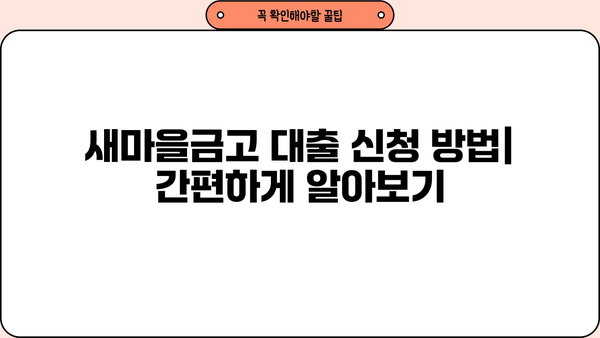 꼭 확인해야할 꿀팁

새마을금고 대출 신청 방법| 간편하게 알아보기